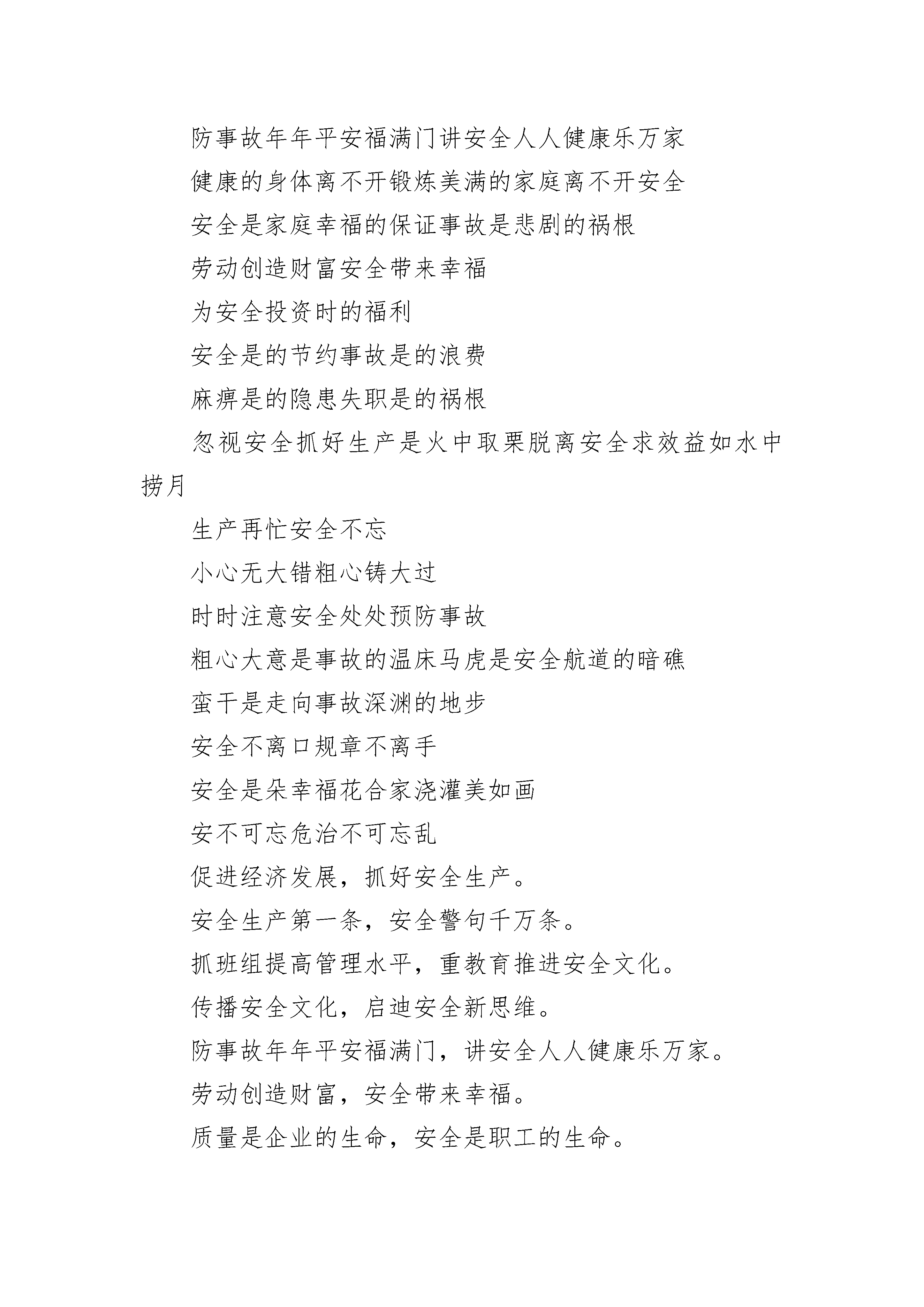 防事故年年平安福满门讲安全人人健康乐万家

健康的身体离不开锻炼美满的家庭离不开安全

安全是家庭幸福的保证事故是悲剧的祸根

劳动创造财富安全带来幸福

为安全投资时的福利

安全是的节约事故是的浪费

麻痹是的隐患失职是的祸根

忽视安全抓好生产是火中取栗脱离安全求效益如水中捞月

生产再忙安全不忘

小心无大错粗心铸大过

时时注意安全处处预防事故

粗心大意是事故的温床马虎是安全航道的暗礁

蛮干是走向事故深渊的地步

安全不离口规章不离手

安全是朵幸福花合家浇灌美如画

安不可忘危治不可忘乱

促进经济发展，抓好安全生产。

安全生产第一条，安全警句千万条。

抓班组提高管理水平，重教育推进安全文化。

传播安全文化，启迪安全新思维。

防事故年年平安福满门，讲安全人人健康乐万家。

劳动创造财富，安全带来幸福。

质量是企业的生命，安全是职工的生命。